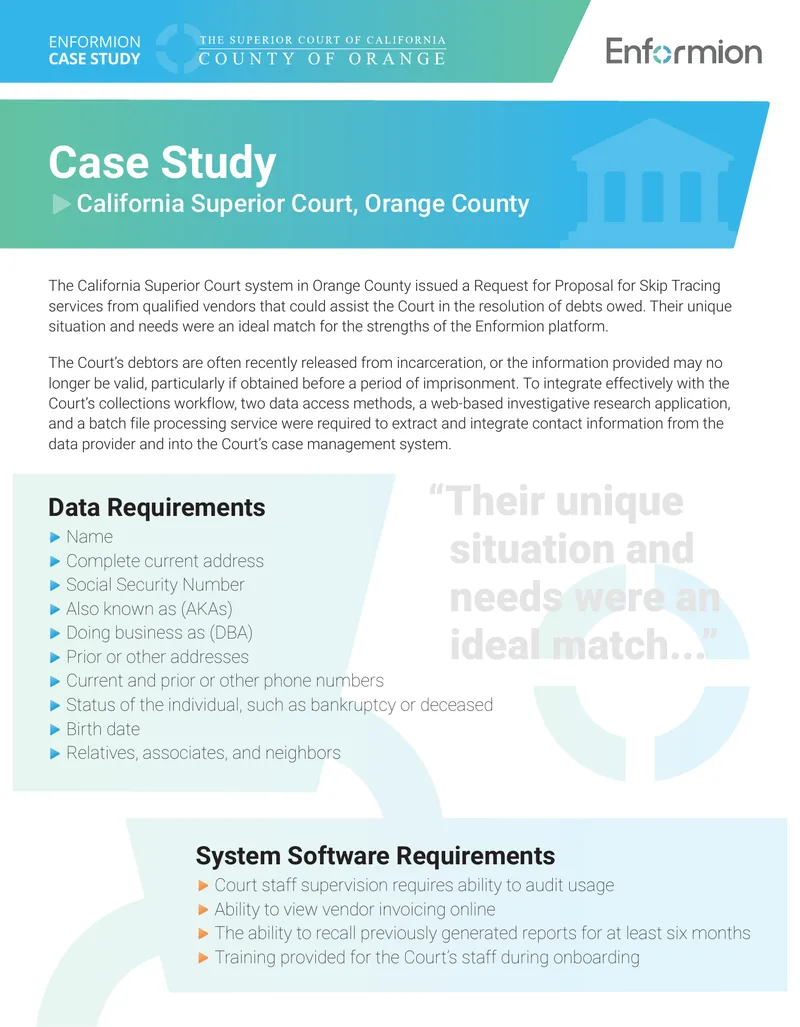 ENFORMION
CASE STUDY

THE SUPERIOR COURT OF CALIFORNIA
COUNTY OF ORANGE

Enformion

Case Study
California Superior Court, Orange County

The California Superior Court system in Orange County issued a Request for Proposal for Skip Tracing services from qualified vendors that could assist the Court in the resolution of debts owed. Their unique situation and needs were an ideal match for the strengths of the Enformion platform.

The Court's debtors are often recently released from incarceration, or the information provided may no longer be valid, particularly if obtained before a period of imprisonment. To integrate effectively with the Court's collections workflow, two data access methods, a web-based investigative research application, and a batch file processing service were required to extract and integrate contact information from the data provider and into the Court's case management system.

Data Requirements
Name
Complete current address
Social Security Number
Also known as (AKAs)
Doing business as (DBA)
Prior or other addresses
Current and prior or other phone numbers
Status of the individual, such as bankruptcy or deceased
Birth date
Relatives, associates, and neighbors

"Their unique situation and needs were an ideal match..."

System Software Requirements
Court staff supervision requires ability to audit usage
Ability to view vendor invoicing online
The ability to recall previously generated reports for at least six months
Training provided for the Court's staff during onboarding